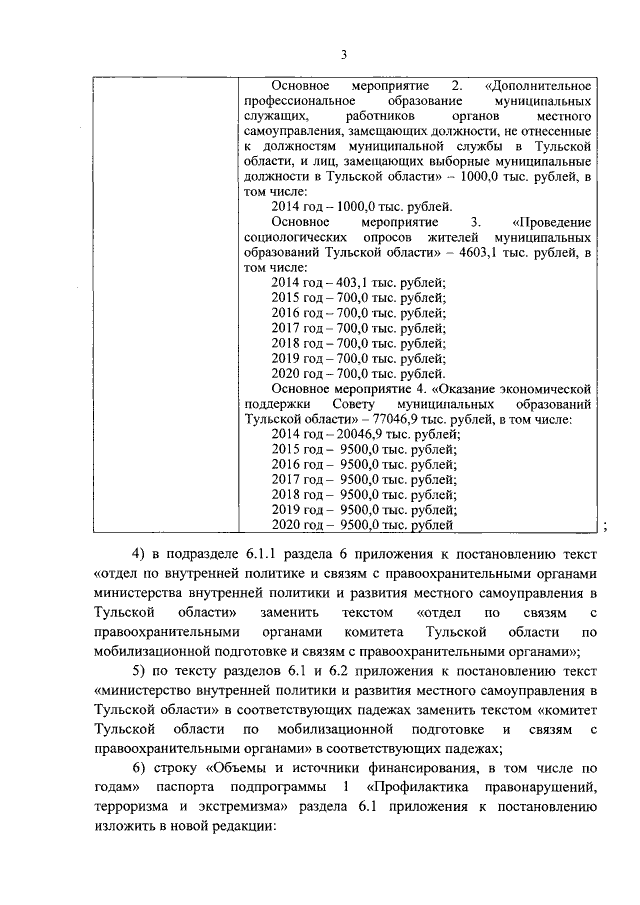 3

| | Основное мероприятие 2. «Дополнительное профессиональное образование муниципальных служащих, работников органов местного самоуправления, замещающих должности, не отнесенные к должностям муниципальной службы в Тульской области, и лиц, замещающих выборные муниципальные должности в Тульской области» – 1000,0 тыс. рублей, в том числе: 2014 год – 1000,0 тыс. рублей. Основное мероприятие 3. «Проведение социологических опросов жителей муниципальных образований Тульской области» – 4603,1 тыс. рублей, в том числе: 2014 год – 403,1 тыс. рублей; 2015 год – 700,0 тыс. рублей; 2016 год – 700,0 тыс. рублей; 2017 год – 700,0 тыс. рублей; 2018 год – 700,0 тыс. рублей; 2019 год – 700,0 тыс. рублей; 2020 год – 700,0 тыс. рублей. Основное мероприятие 4. «Оказание экономической поддержки Совету муниципальных образований Тульской области» – 77046,9 тыс. рублей, в том числе: 2014 год – 20046,9 тыс. рублей; 2015 год – 9500,0 тыс. рублей; 2016 год – 9500,0 тыс. рублей; 2017 год – 9500,0 тыс. рублей; 2018 год – 9500,0 тыс. рублей; 2019 год – 9500,0 тыс. рублей; 2020 год – 9500,0 тыс. рублей |
|---|---|

;

4) в подразделе 6.1.1 раздела 6 приложения к постановлению текст «отдел по внутренней политике и связям с правоохранительными органами министерства внутренней политики и развития местного самоуправления в Тульской области» заменить текстом «отдел по связям с правоохранительными органами комитета Тульской области по мобилизационной подготовке и связям с правоохранительными органами»;

5) по тексту разделов 6.1 и 6.2 приложения к постановлению текст «министерство внутренней политики и развития местного самоуправления в Тульской области» в соответствующих падежах заменить текстом «комитет Тульской области по мобилизационной подготовке и связям с правоохранительными органами» в соответствующих падежах;

6) строку «Объемы и источники финансирования, в том числе по годам» паспорта подпрограммы 1 «Профилактика правонарушений, терроризма и экстремизма» раздела 6.1 приложения к постановлению изложить в новой редакции: